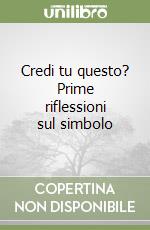 unilibro

Credi tu questo? Prime riflessioni sul simbolo

COPERTINA NON DISPONIBILE